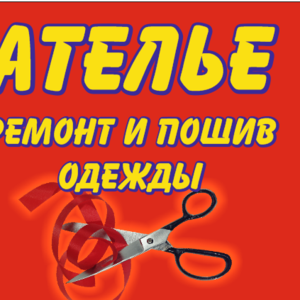 АТЕЛЬЕ

РЕМОНТ И ПОШИВ ОДЕЖДЫ